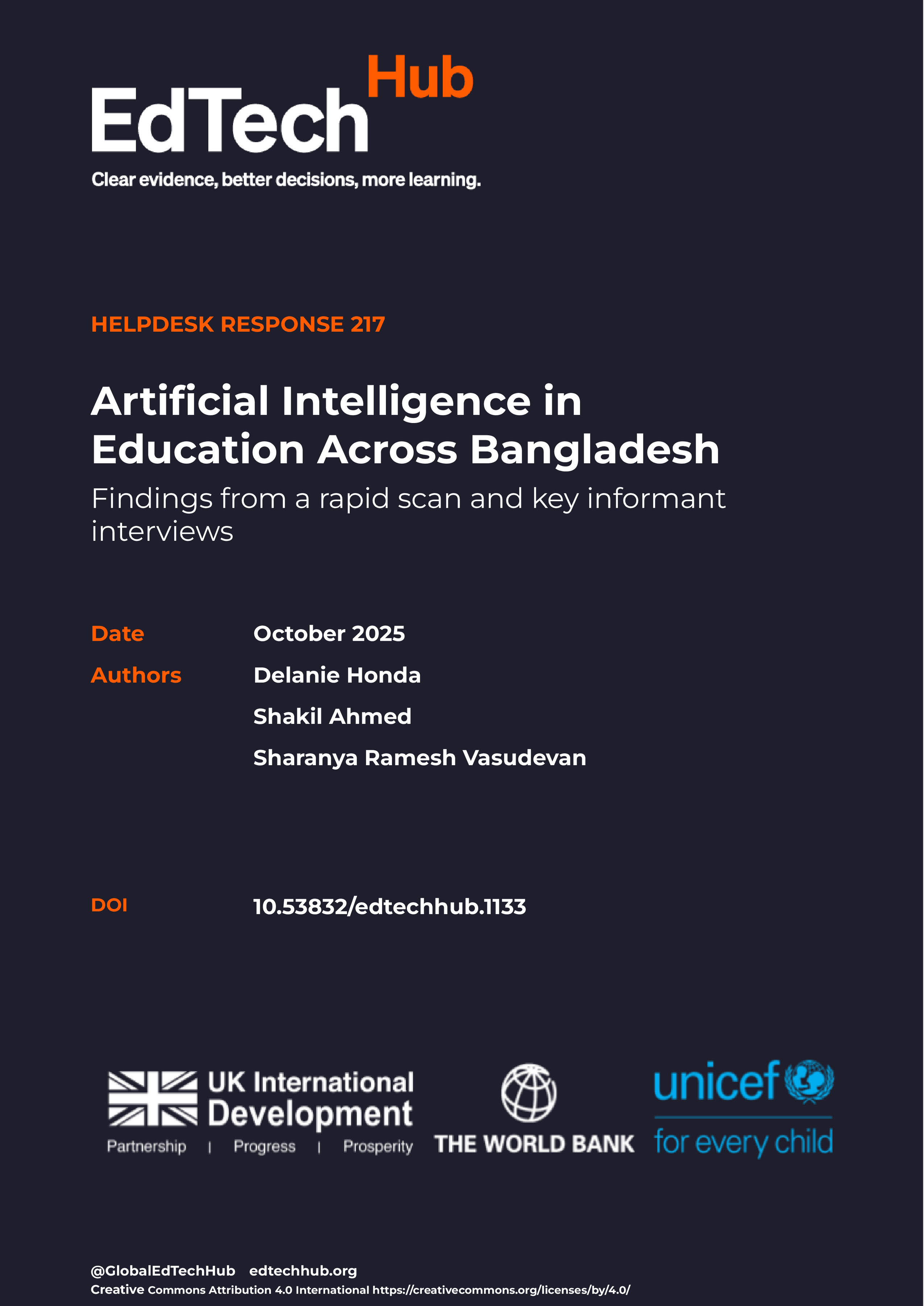 EdTech Hub

Clear evidence, better decisions, more learning.

HELPDESK RESPONSE 217

Artificial Intelligence in Education Across Bangladesh

Findings from a rapid scan and key informant interviews

Date October 2025

Authors Delanie Honda

Shakil Ahmed

Sharanya Ramesh Vasudevan

DOI 10.53832/edtechhub.1133

UK International Development

Partnership | Progress | Prosperity

THE WORLD BANK

unicef

for every child

@GlobalEdTechHub edtechhub.org

Creative Commons Attribution 4.0 International https://creativecommons.org/licenses/by/4.0/